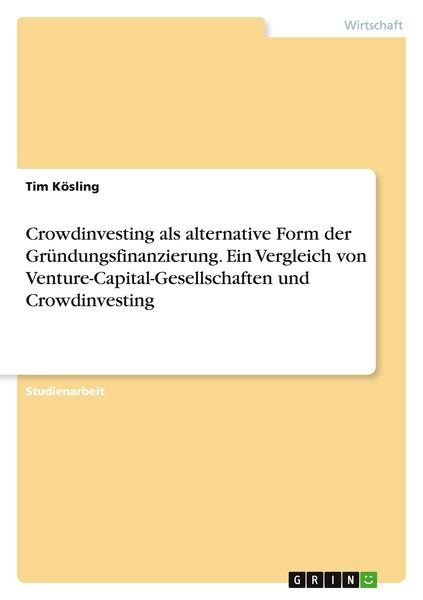 Wirtschaft

Tim Kösling

Crowdinvesting als alternative Form der Gründungsfinanzierung. Ein Vergleich von Venture-Capital-Gesellschaften und Crowdinvesting

Studienarbeit

GRIN